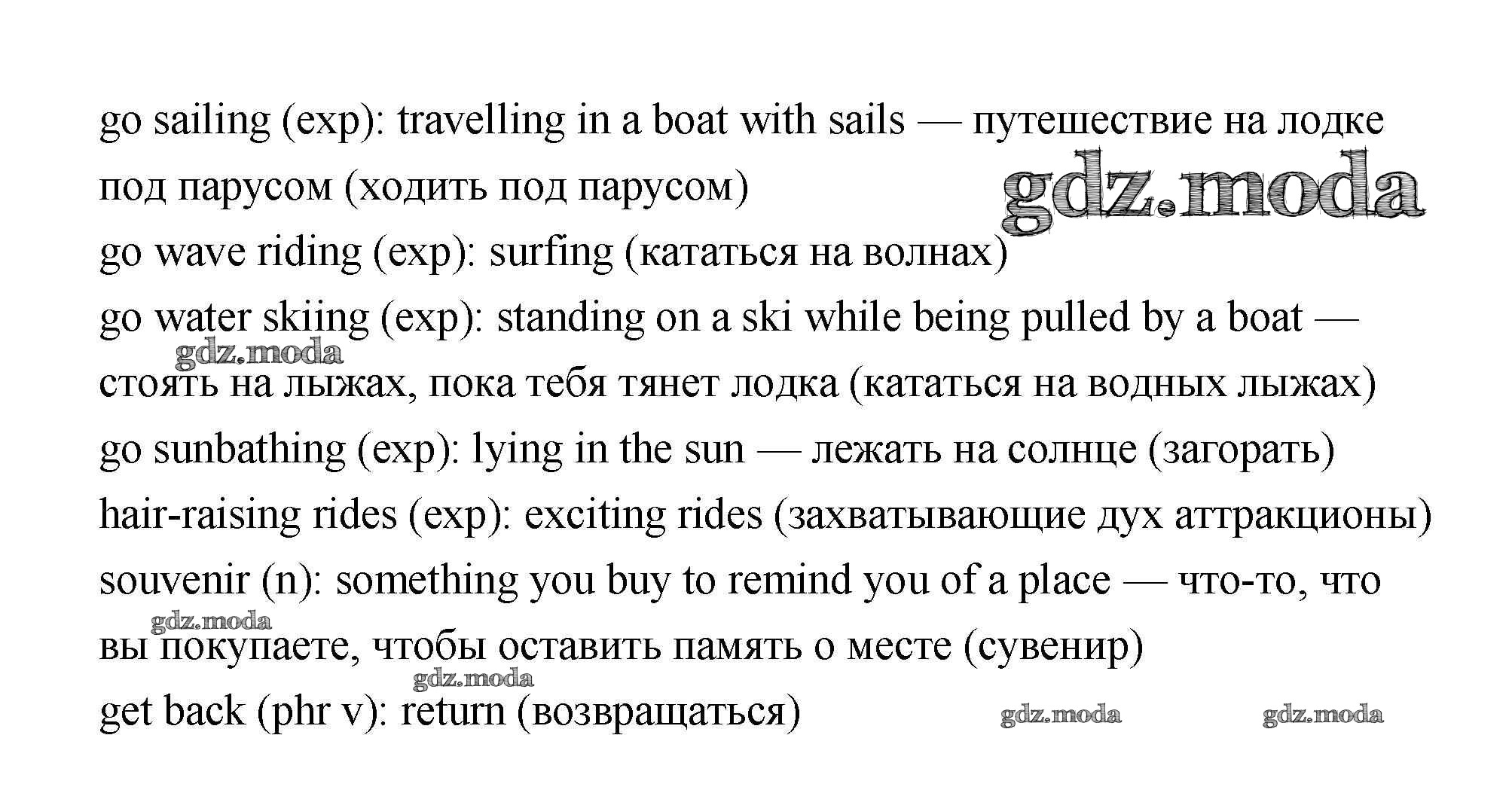 go sailing (exp): travelling in a boat with sails — путешествие на лодке под парусом (ходить под парусом)

go wave riding (exp): surfing (кататься на волнах)

go water skiing (exp): standing on a ski while being pulled by a boat — стоять на лыжах, пока тебя тянет лодка (кататься на водных лыжах)

go sunbathing (exp): lying in the sun — лежать на солнце (загорать)

hair-raising rides (exp): exciting rides (захватывающие дух аттракционы)

souvenir (n): something you buy to remind you of a place — что-то, что вы покупаете, чтобы оставить память о месте (сувенир)

get back (phr v): return (возвращаться)

gdz.moda